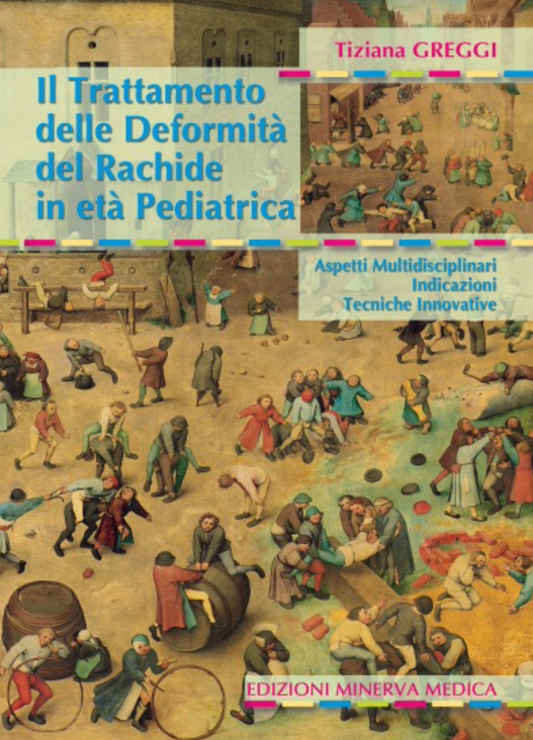 Tiziana GREGGI

Il Trattamento delle Deformità del Rachide in età Pediatrica

Aspetti Multidisciplinari
Indicazioni
Tecniche Innovative

EDIZIONI MINERVA MEDICA